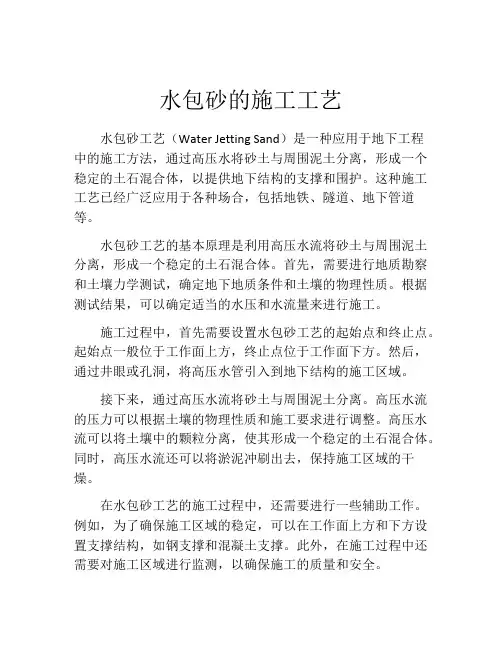 水包砂的施工工艺

水包砂工艺（Water Jetting Sand）是一种应用于地下工程中的施工方法，通过高压水将砂土与周围泥土分离，形成一个稳定的土石混合体，以提供地下结构的支撑和围护。这种施工工艺已经广泛应用于各种场合，包括地铁、隧道、地下管道等。

水包砂工艺的基本原理是利用高压水流将砂土与周围泥土分离，形成一个稳定的土石混合体。首先，需要进行地质勘察和土壤力学测试，确定地下地质条件和土壤的物理性质。根据测试结果，可以确定适当的水压和水流量来进行施工。

施工过程中，首先需要设置水包砂工艺的起始点和终止点。起始点一般位于工作面上方，终止点位于工作面下方。然后，通过井眼或孔洞，将高压水管引入到地下结构的施工区域。

接下来，通过高压水流将砂土与周围泥土分离。高压水流的压力可以根据土壤的物理性质和施工要求进行调整。高压水流可以将土壤中的颗粒分离，使其形成一个稳定的土石混合体。同时，高压水流还可以将淤泥冲刷出去，保持施工区域的干燥。

在水包砂工艺的施工过程中，还需要进行一些辅助工作。例如，为了确保施工区域的稳定，可以在工作面上方和下方设置支撑结构，如钢支撑和混凝土支撑。此外，在施工过程中还需要对施工区域进行监测，以确保施工的质量和安全。